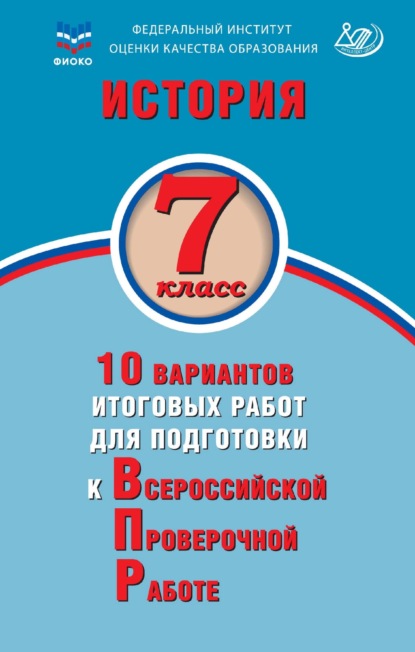 ФИОКО

ФЕДЕРАЛЬНЫЙ ИНСТИТУТ ОЦЕНКИ КАЧЕСТВА ОБРАЗОВАНИЯ

ИСТОРИЯ

7 класс

10 ВАРИАНТОВ ИТОГОВЫХ РАБОТ ДЛЯ ПОДГОТОВКИ К ВСЕРОССИЙСКОЙ ПРОВЕРОЧНОЙ РАБОТЕ